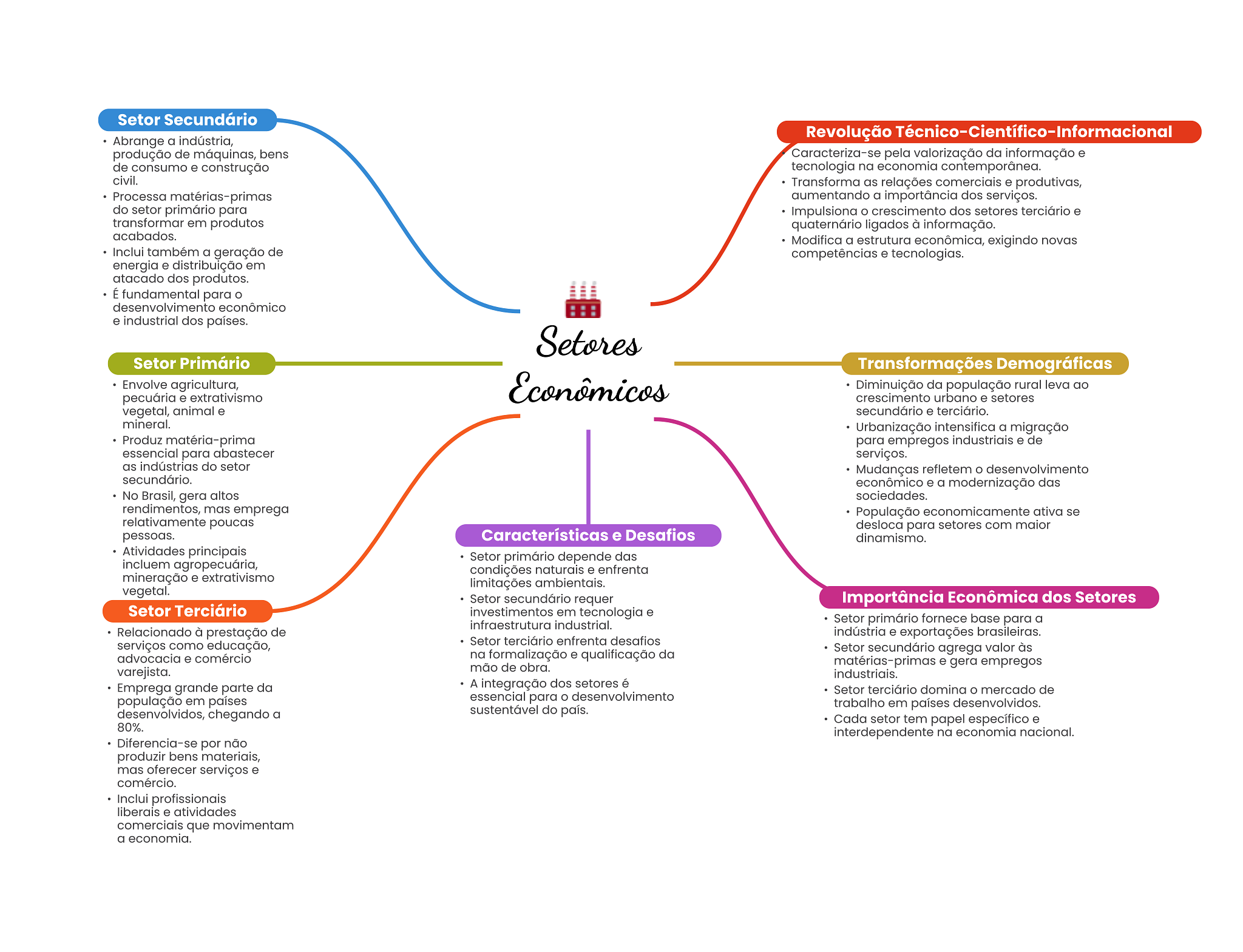 Setores Econômicos

Setor Secundário
• Abrange a indústria, produção de máquinas, bens de consumo e construção civil.
• Processa matérias-primas do setor primário para transformar em produtos acabados.
• Inclui também a geração de energia e distribuição em atacado dos produtos.
• É fundamental para o desenvolvimento econômico e industrial dos países.

Setor Primário
• Envolve agricultura, pecuária e extrativismo vegetal, animal e mineral.
• Produz matéria-prima essencial para abastecer as indústrias do setor secundário.
• No Brasil, gera altos rendimentos, mas emprega relativamente poucas pessoas.
• Atividades principais incluem agropecuária, mineração e extrativismo vegetal.

Setor Terciário
• Relacionado à prestação de serviços como educação, advocacia e comércio varejista.
• Emprega grande parte da população em países desenvolvidos, chegando a 80%.
• Diferencia-se por não produzir bens materiais, mas oferecer serviços e comércio.
• Inclui profissionais liberais e atividades comerciais que movimentam a economia.

Características e Desafios
• Setor primário depende das condições naturais e enfrenta limitações ambientais.
• Setor secundário requer investimentos em tecnologia e infraestrutura industrial.
• Setor terciário enfrenta desafios na formalização e qualificação da mão de obra.
• A integração dos setores é essencial para o desenvolvimento sustentável do país.

Revolução Técnico-Científico-Informacional
• Caracteriza-se pela valorização da informação e tecnologia na economia contemporânea.
• Transforma as relações comerciais e produtivas, aumentando a importância dos serviços.
• Impulsiona o crescimento dos setores terciário e quaternário ligados à informação.
• Modifica a estrutura econômica, exigindo novas competências e tecnologias.

Transformações Demográficas
• Diminuição da população rural leva ao crescimento urbano e setores secundário e terciário.
• Urbanização intensifica a migração para empregos industriais e de serviços.
• Mudanças refletem o desenvolvimento econômico e a modernização das sociedades.
• População economicamente ativa se desloca para setores com maior dinamismo.

Importância Econômica dos Setores
• Setor primário fornece base para a indústria e exportações brasileiras.
• Setor secundário agrega valor às matérias-primas e gera empregos industriais.
• Setor terciário domina o mercado de trabalho em países desenvolvidos.
• Cada setor tem papel específico e interdependente na economia nacional.